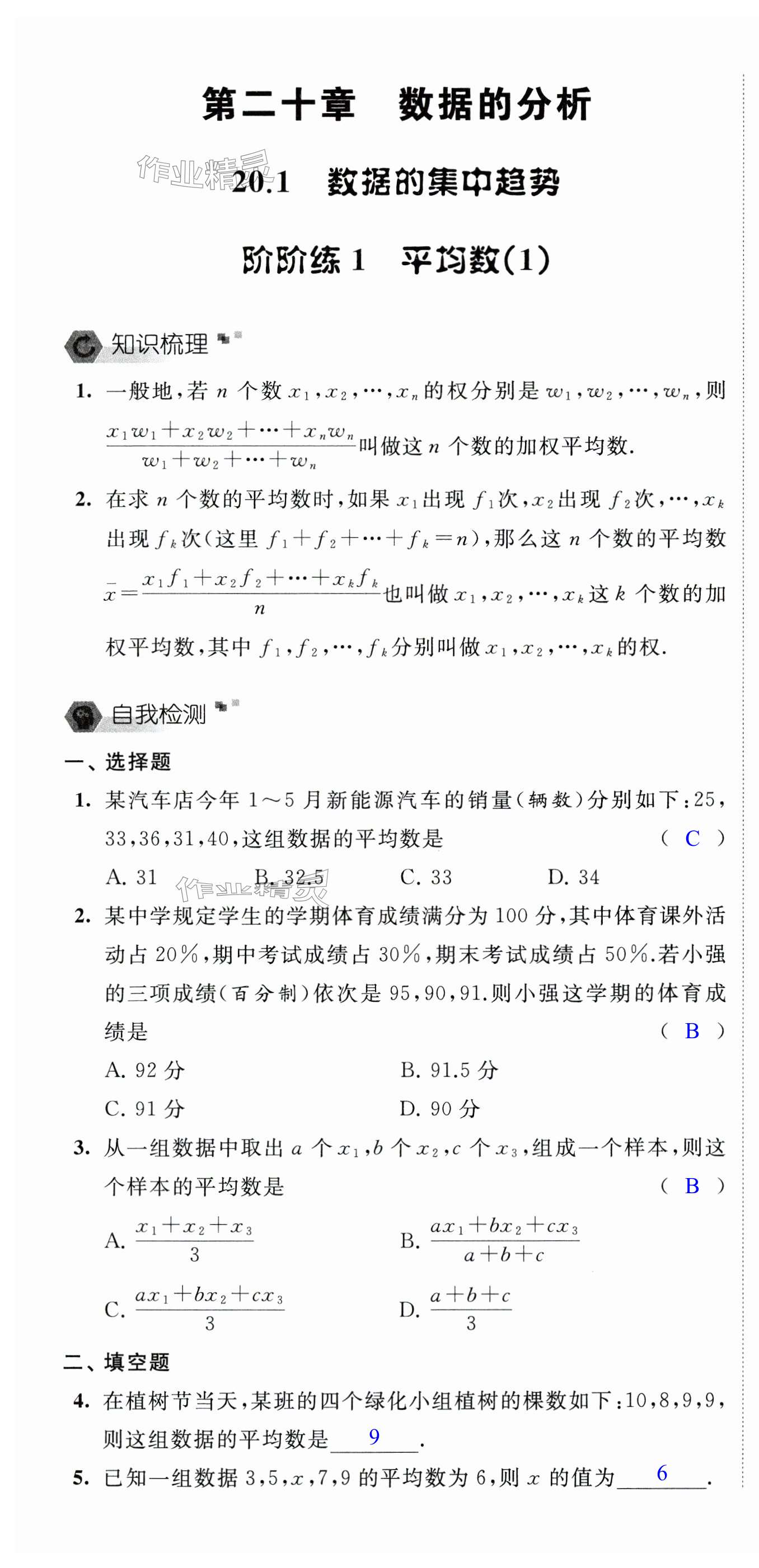 第二十章　数据的分析

作业精灵

20.1　数据的集中趋势

阶阶练 1　平均数(1)

知识梳理

1. 一般地，若 $n$ 个数 $x_1,x_2,\cdots,x_n$ 的权分别是 $w_1,w_2,\cdots,w_n$，则 $\frac{x_1w_1+x_2w_2+\cdots+x_nw_n}{w_1+w_2+\cdots+w_n}$ 叫做这 $n$ 个数的加权平均数.

2. 在求 $n$ 个数的平均数时，如果 $x_1$ 出现 $f_1$ 次，$x_2$ 出现 $f_2$ 次，$\cdots$，$x_k$ 出现 $f_k$ 次(这里 $f_1+f_2+\cdots+f_k=n$)，那么这 $n$ 个数的平均数 $\bar{x}=\frac{x_1f_1+x_2f_2+\cdots+x_kf_k}{n}$ 也叫做 $x_1,x_2,\cdots,x_k$ 这 $k$ 个数的加权平均数，其中 $f_1,f_2,\cdots,f_k$ 分别叫做 $x_1,x_2,\cdots,x_k$ 的权.

自我检测

一、选择题

1. 某汽车店今年 1～5 月新能源汽车的销量(辆数)分别如下：25，33，36，31，40，这组数据的平均数是　　( C )

A. 31　　B. 32.5　　C. 33　　D. 34

作业精灵

2. 某中学规定学生的学期体育成绩满分为 100 分，其中体育课外活动占 20%，期中考试成绩占 30%，期末考试成绩占 50%.若小强的三项成绩(百分制)依次是 95，90，91.则小强这学期的体育成绩是　　( B )

A. 92 分　　B. 91.5 分
C. 91 分　　D. 90 分

3. 从一组数据中取出 $a$ 个 $x_1$，$b$ 个 $x_2$，$c$ 个 $x_3$，组成一个样本，则这个样本的平均数是　　( B )

A. $\frac{x_1+x_2+x_3}{3}$　　B. $\frac{ax_1+bx_2+cx_3}{a+b+c}$

C. $\frac{ax_1+bx_2+cx_3}{3}$　　D. $\frac{a+b+c}{3}$

二、填空题

4. 在植树节当天，某班的四个绿化小组植树的棵数如下：10，8，9，9，则这组数据的平均数是 9 .

5. 已知一组数据 3，5，$x$，7，9 的平均数为 6，则 $x$ 的值为 6 .